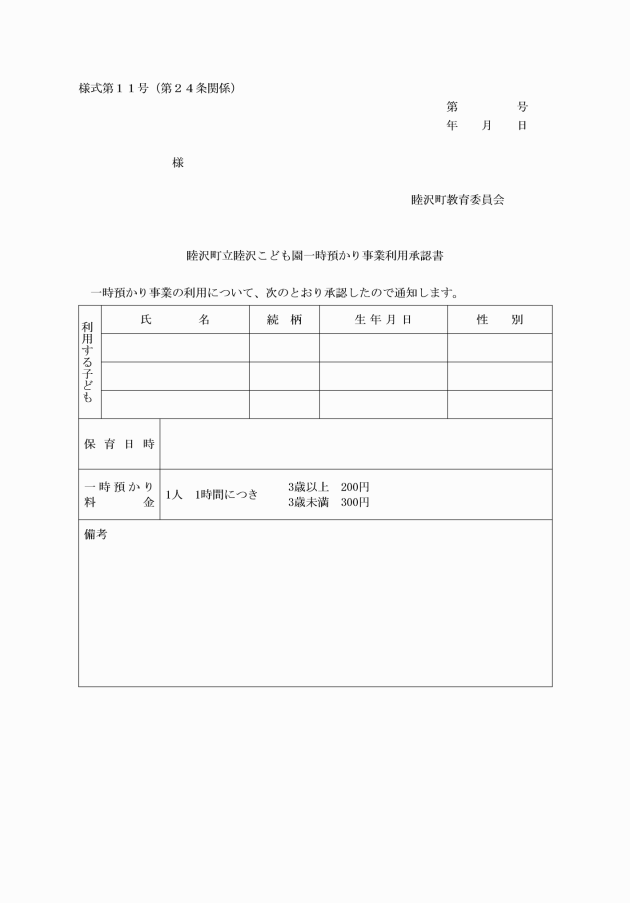 様式第１１号（第２４条関係）

第　　　号
年　月　日

様

睦沢町教育委員会

睦沢町立睦沢こども園一時預かり事業利用承認書

一時預かり事業の利用について、次のとおり承認したので通知します。

| 利用する子ども | 氏　名 | 続　柄 | 生年月日 | 性　別 |
|---|---|---|---|---|
| | | | | |
| | | | | |
| | | | | |

| 保育日時 | |
|---|---|
| 一時預かり料金 | 1人　1時間につき　3歳以上　200円　3歳未満　300円 |

備考